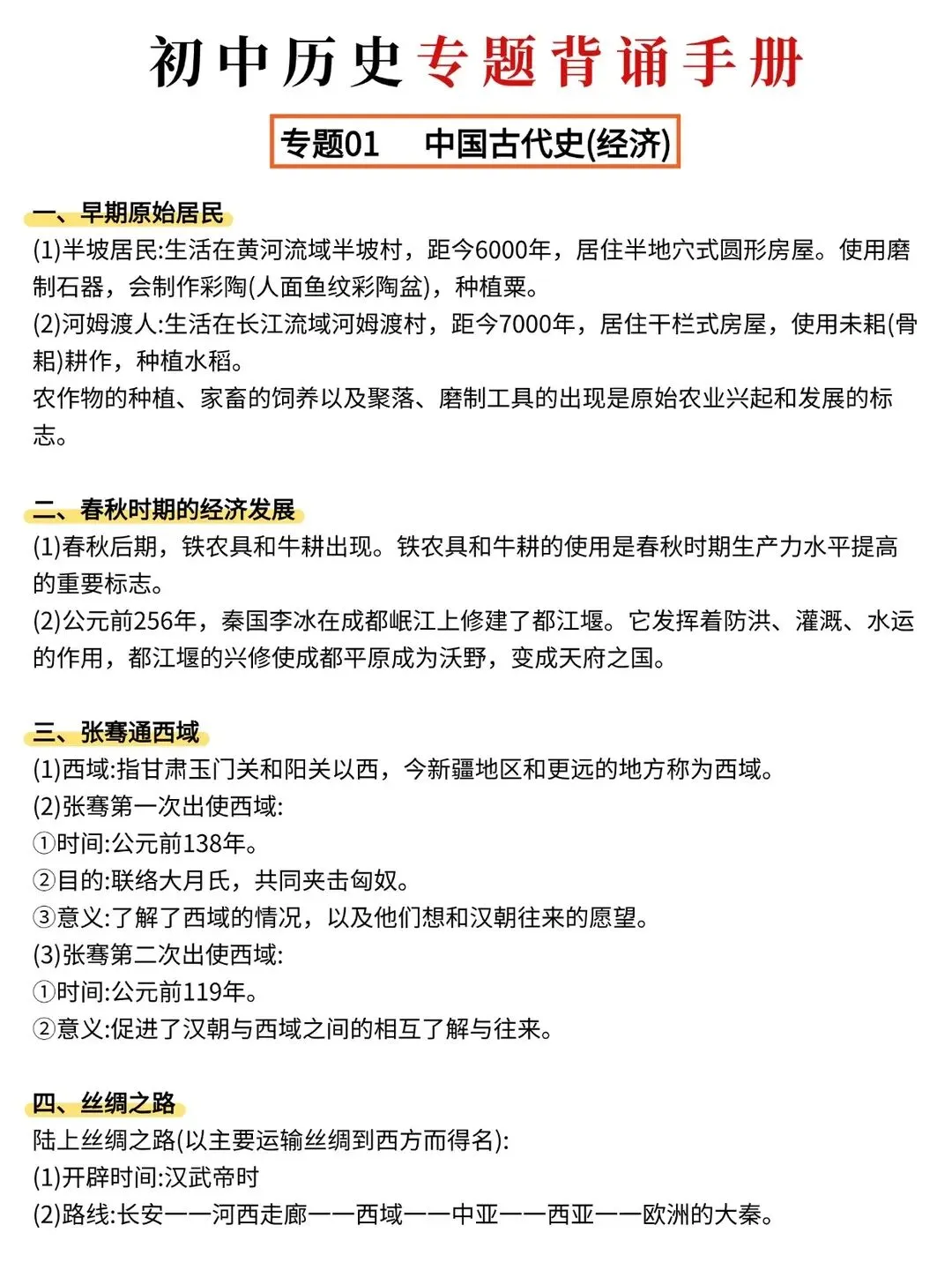 初中历史专题背诵手册

专题01 中国古代史(经济)

一、早期原始居民
(1)半坡居民:生活在黄河流域半坡村，距今6000年，居住半地穴式圆形房屋。使用磨制石器，会制作彩陶(人面鱼纹彩陶盆)，种植粟。
(2)河姆渡人:生活在长江流域河姆渡村，距今7000年，居住干栏式房屋，使用耒耜(骨耜)耕作，种植水稻。
农作物的种植、家畜的饲养以及聚落、磨制工具的出现是原始农业兴起和发展的标志。

二、春秋时期的经济发展
(1)春秋后期，铁农具和牛耕出现。铁农具和牛耕的使用是春秋时期生产力水平提高的重要标志。
(2)公元前256年，秦国李冰在成都岷江上修建了都江堰。它发挥着防洪、灌溉、水运的作用，都江堰的兴修使成都平原成为沃野，变成天府之国。

三、张骞通西域
(1)西域:指甘肃玉门关和阳关以西，今新疆地区和更远的地方称为西域。
(2)张骞第一次出使西域:
①时间:公元前138年。
②目的:联络大月氏，共同夹击匈奴。
③意义:了解了西域的情况，以及他们想和汉朝往来的愿望。
(3)张骞第二次出使西域:
①时间:公元前119年。
②意义:促进了汉朝与西域之间的相互了解与往来。

四、丝绸之路
陆上丝绸之路(以主要运输丝绸到西方而得名):
(1)开辟时间:汉武帝时
(2)路线:长安——河西走廊——西域——中亚——西亚——欧洲的大秦。